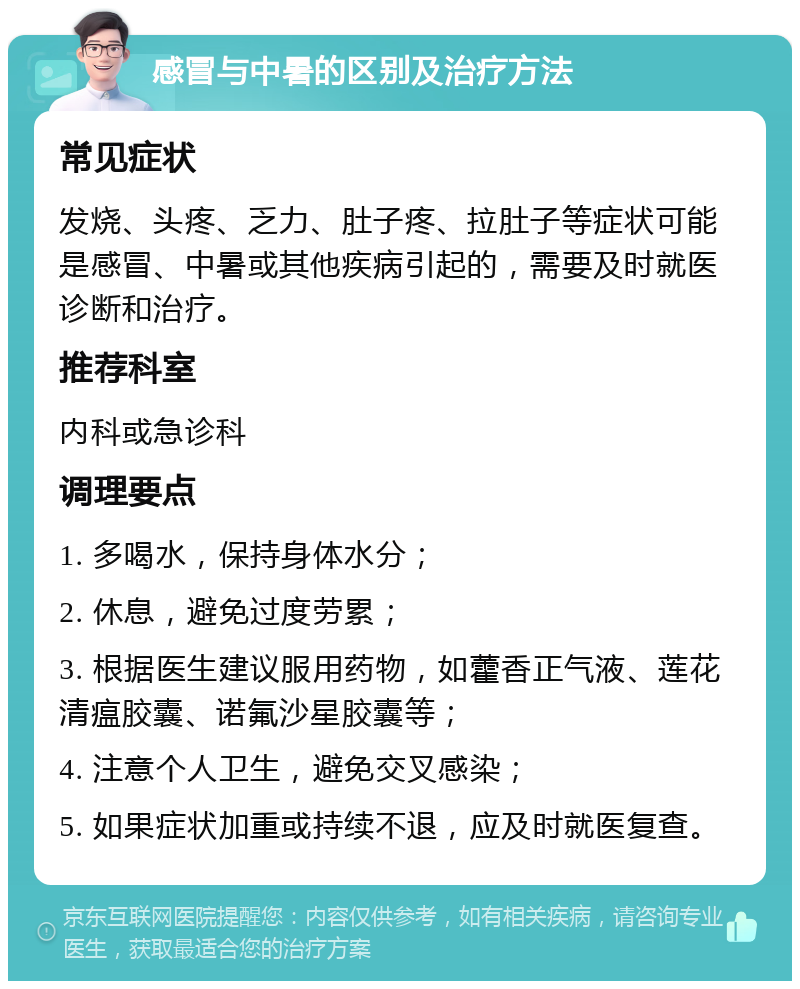 感冒与中暑的区别及治疗方法

常见症状

发烧、头疼、乏力、肚子疼、拉肚子等症状可能是感冒、中暑或其他疾病引起的，需要及时就医诊断和治疗。

推荐科室

内科或急诊科

调理要点

1. 多喝水，保持身体水分；

2. 休息，避免过度劳累；

3. 根据医生建议服用药物，如藿香正气液、莲花清瘟胶囊、诺氟沙星胶囊等；

4. 注意个人卫生，避免交叉感染；

5. 如果症状加重或持续不退，应及时就医复查。

京东互联网医院提醒您：内容仅供参考，如有相关疾病，请咨询专业医生，获取最适合您的治疗方案